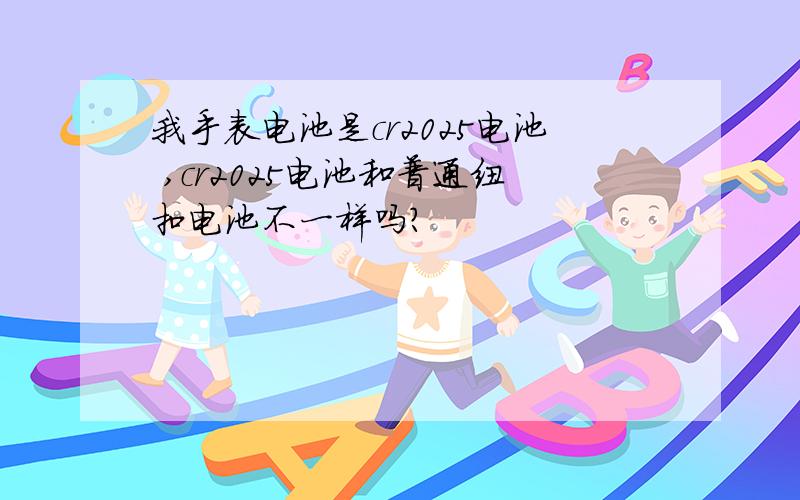 我手表电池是cr2025电池，cr2025电池和普通纽扣电池不一样吗？